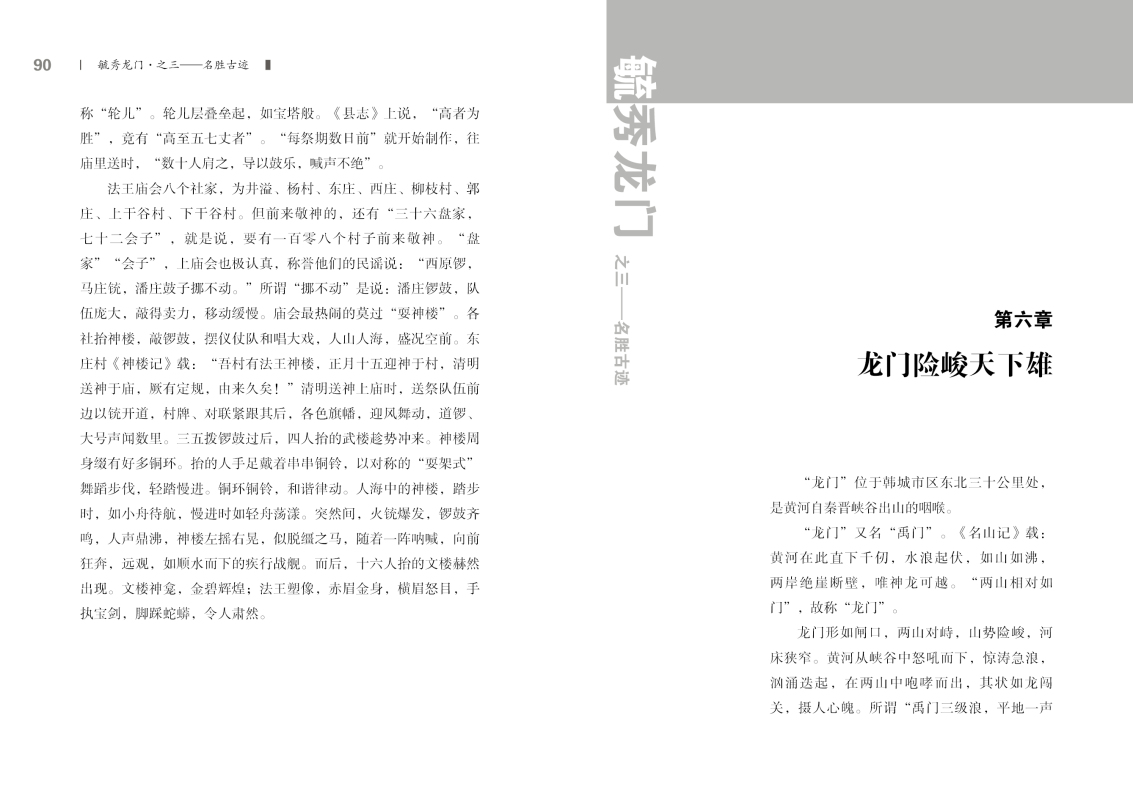 90 | 毓秀龙门·之三——名胜古迹

称“轮儿”。轮儿层叠垒起，如宝塔般。《县志》上说，“高者为胜”，竟有“高至五七丈者”。“每祭期数日前”就开始制作，往庙里送时，“数十人肩之，导以鼓乐，喊声不绝”。

法王庙会八个社家，为井溢、杨村、东庄、西庄、柳枝村、郭庄、上干谷村、下干谷村。但前来敬神的，还有“三十六盘家，七十二会子”，就是说，要有一百零八个村子前来敬神。“盘家”“会子”，上庙会也极认真，称誉他们的民谣说：“西原锣，马庄铳，潘庄鼓子挪不动。”所谓“挪不动”是说：潘庄锣鼓，队伍庞大，敲得卖力，移动缓慢。庙会最热闹的莫过“耍神楼”。各社抬神楼，敲锣鼓，摆仪仗队和唱大戏，人山人海，盛况空前。东庄村《神楼记》载：“吾村有法王神楼，正月十五迎神于村，清明送神于庙，厥有定规，由来久矣！”清明送神上庙时，送祭队伍前边以铳开道，村牌、对联紧跟其后，各色旗幡，迎风舞动，道锣、大号声闻数里。三五拨锣鼓过后，四人抬的武楼趁势冲来。神楼周身缀有好多铜环。抬的人手足戴着串串铜铃，以对称的“耍架式”舞蹈步伐，轻踏慢进。铜环铜铃，和谐律动。人海中的神楼，踏步时，如小舟待航，慢进时如轻舟荡漾。突然间，火铳爆发，锣鼓齐鸣，人声鼎沸，神楼左摇右晃，似脱缰之马，随着一阵呐喊，向前狂奔，远观，如顺水而下的疾行战舰。而后，十六人抬的文楼赫然出现。文楼神龛，金碧辉煌；法王塑像，赤眉金身，横眉怒目，手执宝剑，脚踩蛇蟒，令人肃然。

毓秀龙门 之三——名胜古迹

第六章
龙门险峻天下雄

“龙门”位于韩城市区东北三十公里处，是黄河自秦晋峡谷出山的咽喉。

“龙门”又名“禹门”。《名山记》载：黄河在此直下千仞，水浪起伏，如山如沸，两岸绝崖断壁，唯神龙可越。“两山相对如门”，故称“龙门”。

龙门形如闸口，两山对峙，山势险峻，河床狭窄。黄河从峡谷中怒吼而下，惊涛急浪，汹涌迭起，在两山中咆哮而出，其状如龙闯关，摄人心魄。所谓“禹门三级浪，平地一声